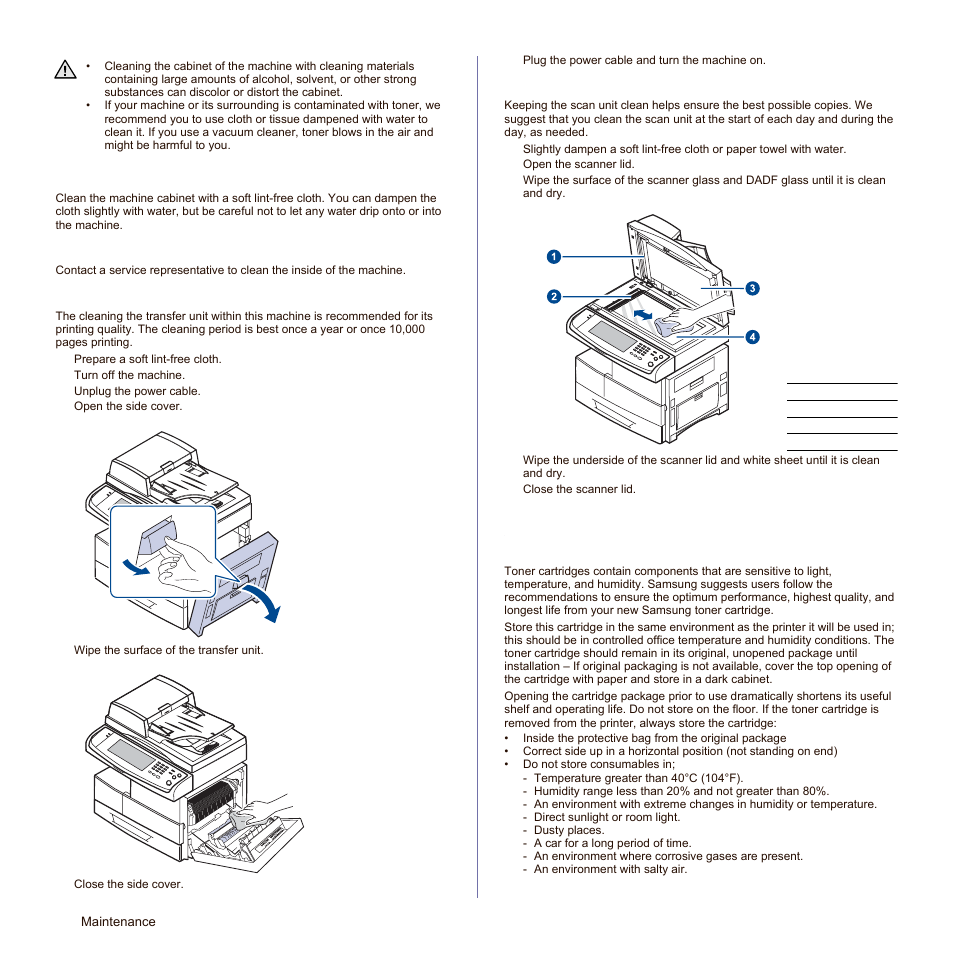 • Cleaning the cabinet of the machine with cleaning materials containing large amounts of alcohol, solvent, or other strong substances can discolor or distort the cabinet.
• If your machine or its surrounding is contaminated with toner, we recommend you to use cloth or tissue dampened with water to clean it. If you use a vacuum cleaner, toner blows in the air and might be harmful to you.

Clean the machine cabinet with a soft lint-free cloth. You can dampen the cloth slightly with water, but be careful not to let any water drip onto or into the machine.

Contact a service representative to clean the inside of the machine.

The cleaning the transfer unit within this machine is recommended for its printing quality. The cleaning period is best once a year or once 10,000 pages printing.

Prepare a soft lint-free cloth.

Turn off the machine.

Unplug the power cable.

Open the side cover.

Wipe the surface of the transfer unit.

Close the side cover.

Plug the power cable and turn the machine on.

Keeping the scan unit clean helps ensure the best possible copies. We suggest that you clean the scan unit at the start of each day and during the day, as needed.

Slightly dampen a soft lint-free cloth or paper towel with water.

Open the scanner lid.

Wipe the surface of the scanner glass and DADF glass until it is clean and dry.

1
2
3
4

Wipe the underside of the scanner lid and white sheet until it is clean and dry.

Close the scanner lid.

Toner cartridges contain components that are sensitive to light, temperature, and humidity. Samsung suggests users follow the recommendations to ensure the optimum performance, highest quality, and longest life from your new Samsung toner cartridge.

Store this cartridge in the same environment as the printer it will be used in; this should be in controlled office temperature and humidity conditions. The toner cartridge should remain in its original, unopened package until installation – If original packaging is not available, cover the top opening of the cartridge with paper and store in a dark cabinet.

Opening the cartridge package prior to use dramatically shortens its useful shelf and operating life. Do not store on the floor. If the toner cartridge is removed from the printer, always store the cartridge:
• Inside the protective bag from the original package
• Correct side up in a horizontal position (not standing on end)
• Do not store consumables in;
- Temperature greater than 40°C (104°F).
- Humidity range less than 20% and not greater than 80%.
- An environment with extreme changes in humidity or temperature.
- Direct sunlight or room light.
- Dusty places.
- A car for a long period of time.
- An environment where corrosive gases are present.
- An environment with salty air.

Maintenance